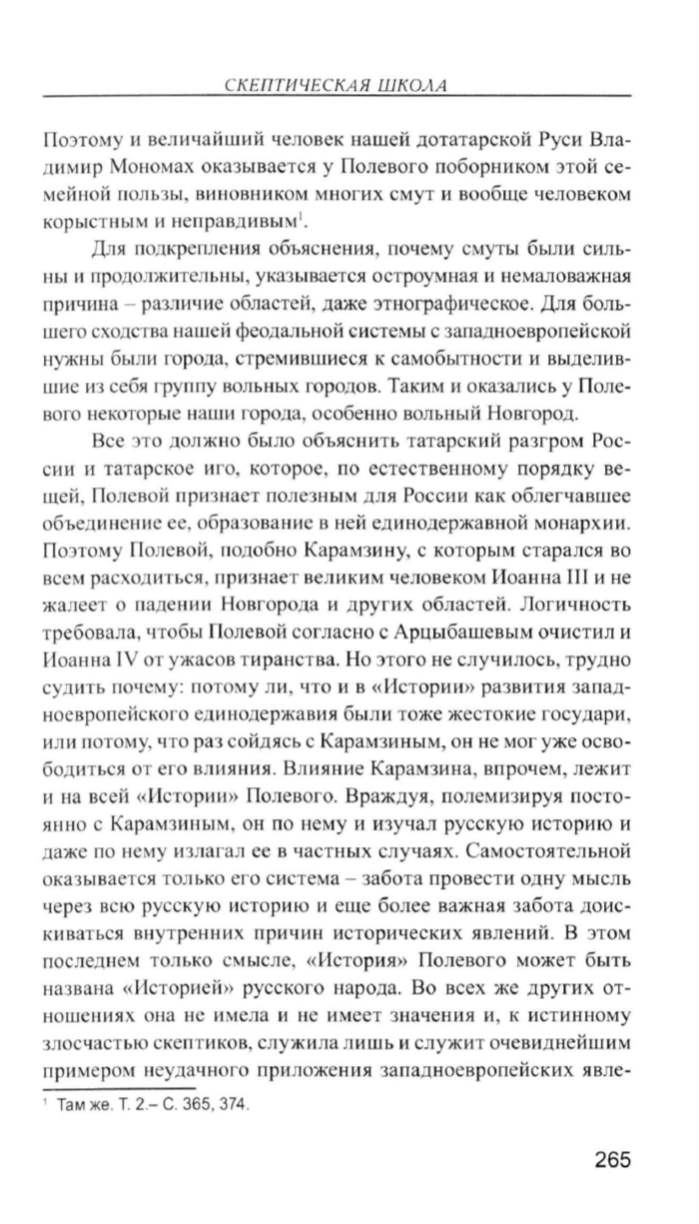 СКЕПТИЧЕСКАЯ ШКОЛА

Поэтому и величайший человек нашей дотатарской Руси Владимир Мономах оказывается у Полевого поборником этой семейной пользы, виновником многих смут и вообще человеком корыстным и неправдивым$^1$.

Для подкрепления объяснения, почему смуты были сильны и продолжительны, указывается остроумная и немаловажная причина – различие областей, даже этнографическое. Для большего сходства нашей феодальной системы с западноевропейской нужны были города, стремившиеся к самобытности и выделившие из себя группу вольных городов. Таким и оказались у Полевого некоторые наши города, особенно вольный Новгород.

Все это должно было объяснить татарский разгром России и татарское иго, которое, по естественному порядку вещей, Полевой признает полезным для России как облегчавшее объединение ее, образование в ней единодержавной монархии. Поэтому Полевой, подобно Карамзину, с которым старался во всем расходиться, признает великим человеком Иоанна III и не жалеет о падении Новгорода и других областей. Логичность требовала, чтобы Полевой согласно с Арцыбашевым очистил и Иоанна IV от ужасов тиранства. Но этого не случилось, трудно судить почему: потому ли, что и в «Истории» развития западноевропейского единодержавия были тоже жестокие государи, или потому, что раз сойдясь с Карамзиным, он не мог уже освободиться от его влияния. Влияние Карамзина, впрочем, лежит и на всей «Истории» Полевого. Враждуя, полемизируя постоянно с Карамзиным, он по нему и изучал русскую историю и даже по нему излагал ее в частных случаях. Самостоятельной оказывается только его система – забота провести одну мысль через всю русскую историю и еще более важная забота доискиваться внутренних причин исторических явлений. В этом последнем только смысле, «История» Полевого может быть названа «Историей» русского народа. Во всех же других отношениях она не имела и не имеет значения и, к истинному злосчастью скептиков, служила лишь и служит очевиднейшим примером неудачного приложения западноевропейских явле-

$^1$ Там же. Т. 2.– С. 365, 374.

265